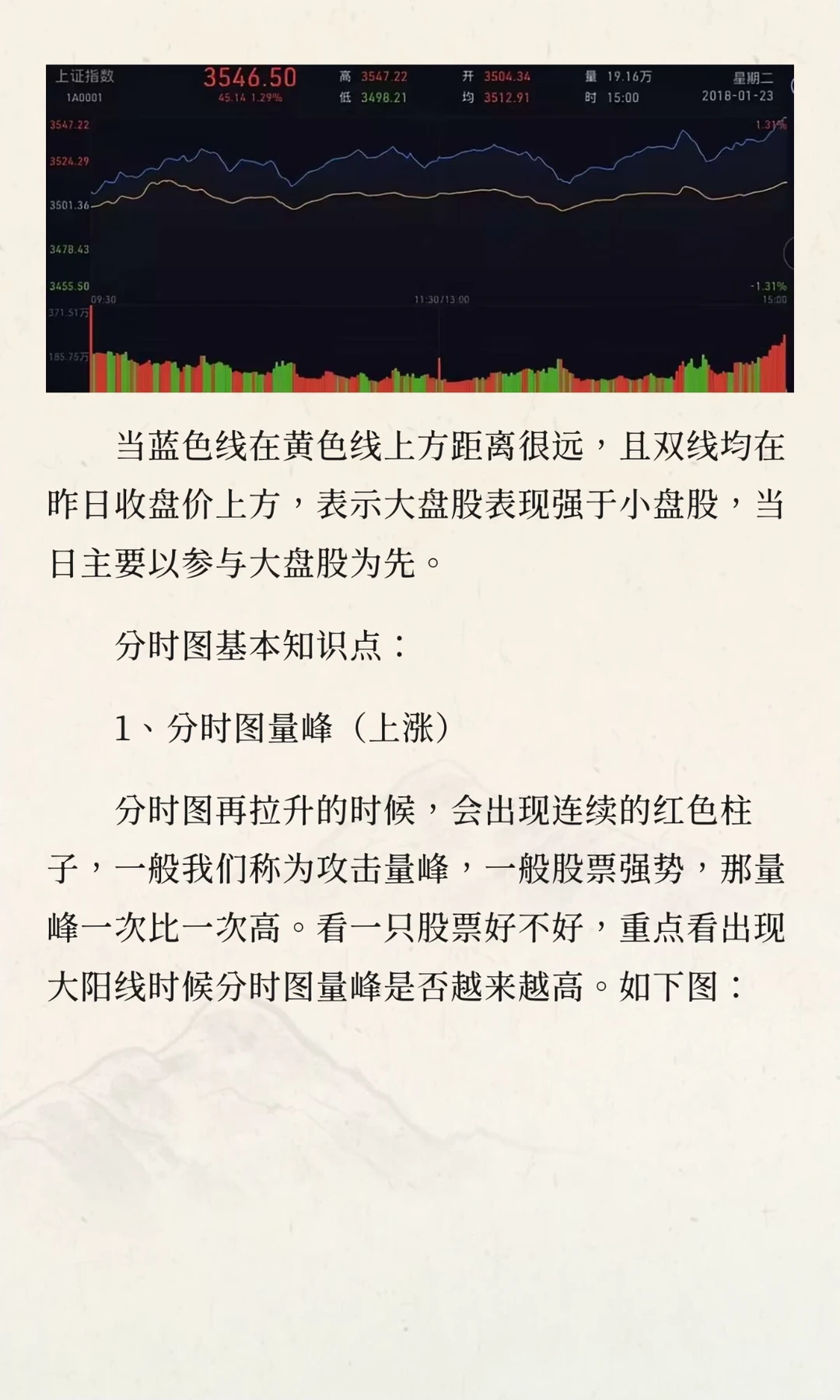 上证指数
1A0001
3546.50
45.14 1.29%
高 3547.22
低 3498.21
开 3504.34
均 3512.91
量 19.16万
时 15:00
星期二
2018-01-23

3547.22
3524.29
3501.36
3478.43
3455.50
1.31%
-1.31%
09:30
11:30/13:00
15:00
371.51万
185.75万

当蓝色线在黄色线上方距离很远，且双线均在昨日收盘价上方，表示大盘股表现强于小盘股，当日主要以参与大盘股为先。

分时图基本知识点：

1、分时图量峰（上涨）

分时图再拉升的时候，会出现连续的红色柱子，一般我们称为攻击量峰，一般股票强势，那量峰一次比一次高。看一只股票好不好，重点看出现大阳线时候分时图量峰是否越来越高。如下图：